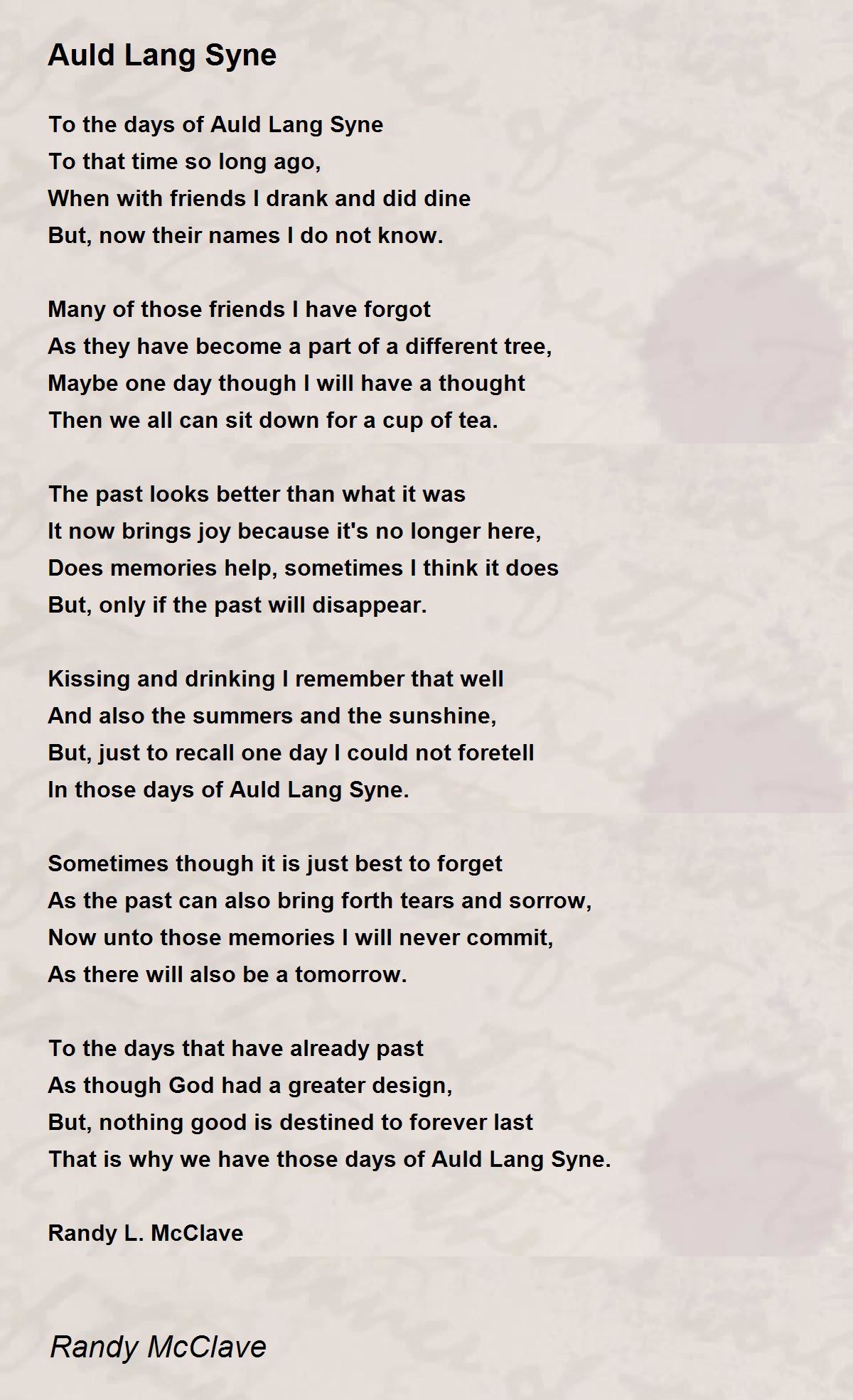 Auld Lang Syne

To the days of Auld Lang Syne
To that time so long ago,
When with friends I drank and did dine
But, now their names I do not know.

Many of those friends I have forgot
As they have become a part of a different tree,
Maybe one day though I will have a thought
Then we all can sit down for a cup of tea.

The past looks better than what it was
It now brings joy because it's no longer here,
Does memories help, sometimes I think it does
But, only if the past will disappear.

Kissing and drinking I remember that well
And also the summers and the sunshine,
But, just to recall one day I could not foretell
In those days of Auld Lang Syne.

Sometimes though it is just best to forget
As the past can also bring forth tears and sorrow,
Now unto those memories I will never commit,
As there will also be a tomorrow.

To the days that have already past
As though God had a greater design,
But, nothing good is destined to forever last
That is why we have those days of Auld Lang Syne.

Randy L. McClave

Randy McClave